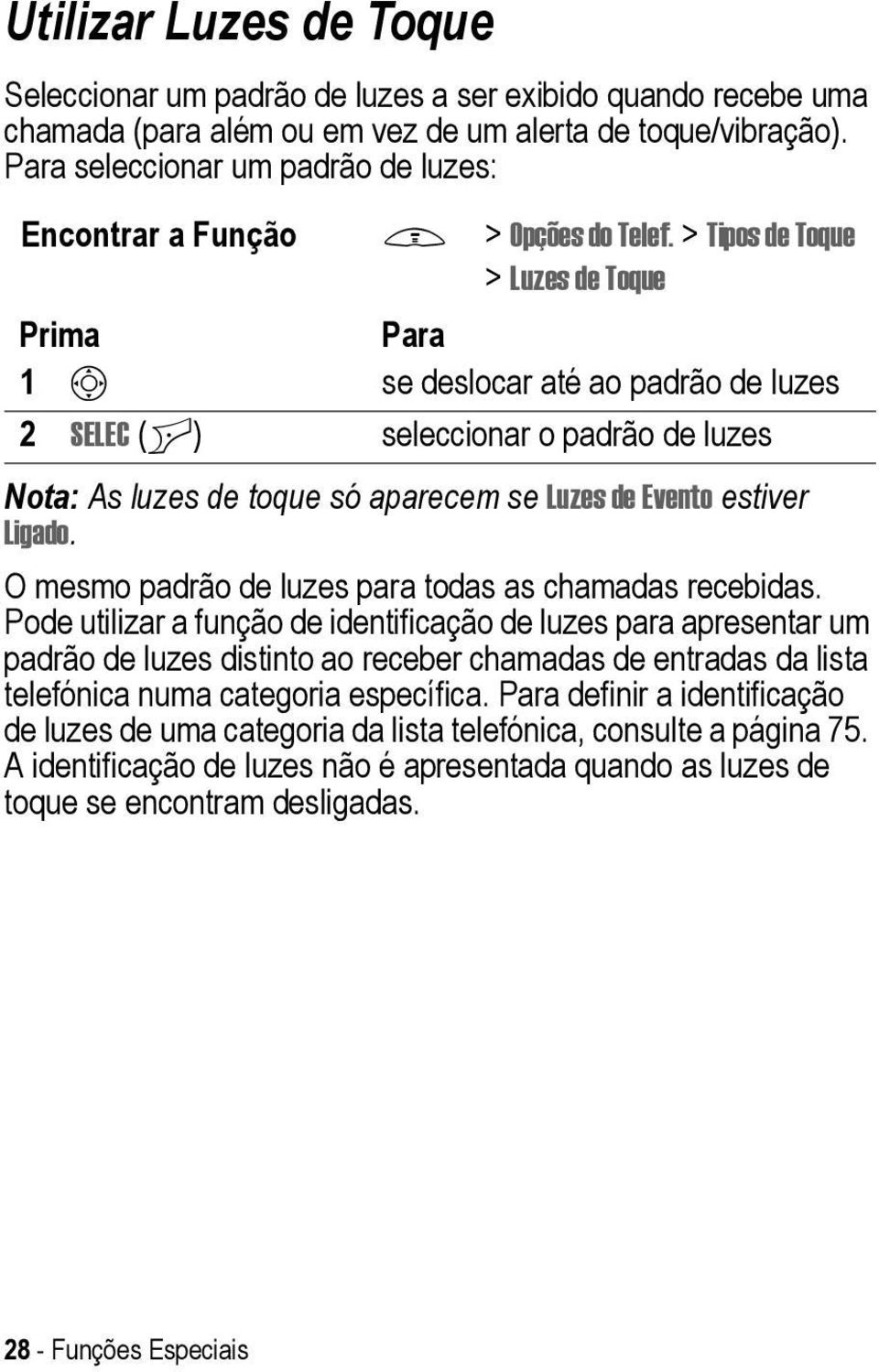 Utilizar Luzes de Toque

Seleccionar um padrão de luzes a ser exibido quando recebe uma chamada (para além ou em vez de um alerta de toque/vibração). Para seleccionar um padrão de luzes:

Encontrar a Função > Opções do Telef. > Tipos de Toque > Luzes de Toque

| Prima | Para |
|---|---|
| 1 | se deslocar até ao padrão de luzes |
| 2 SELEC ( ) | seleccionar o padrão de luzes |

Nota: As luzes de toque só aparecem se Luzes de Evento estiver Ligado.

O mesmo padrão de luzes para todas as chamadas recebidas. Pode utilizar a função de identificação de luzes para apresentar um padrão de luzes distinto ao receber chamadas de entradas da lista telefónica numa categoria específica. Para definir a identificação de luzes de uma categoria da lista telefónica, consulte a página 75. A identificação de luzes não é apresentada quando as luzes de toque se encontram desligadas.

28 - Funções Especiais